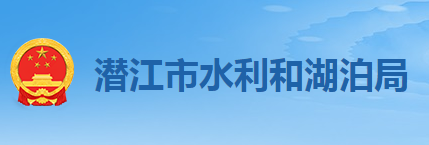 潜江市水利和湖泊局